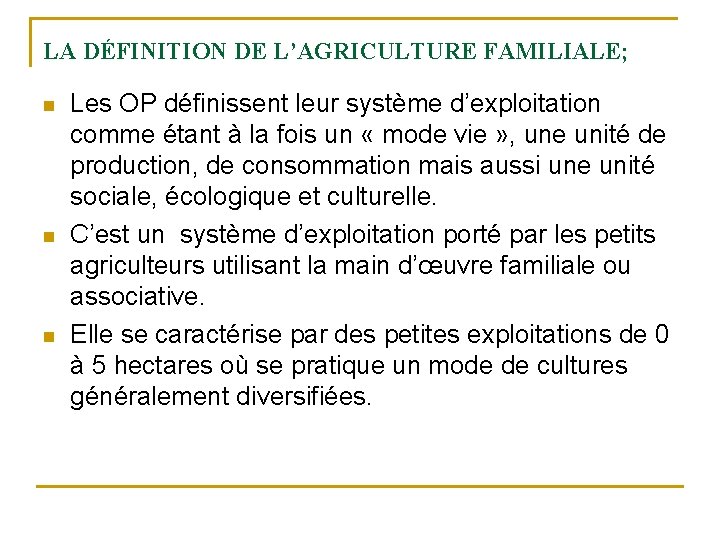 LA DÉFINITION DE L'AGRICULTURE FAMILIALE;

Les OP définissent leur système d'exploitation comme étant à la fois un « mode vie », une unité de production, de consommation mais aussi une unité sociale, écologique et culturelle.

C'est un  système d'exploitation porté par les petits agriculteurs utilisant la main d'œuvre familiale ou associative.

Elle se caractérise par des petites exploitations de 0 à 5 hectares où se pratique un mode de cultures généralement diversifiées.